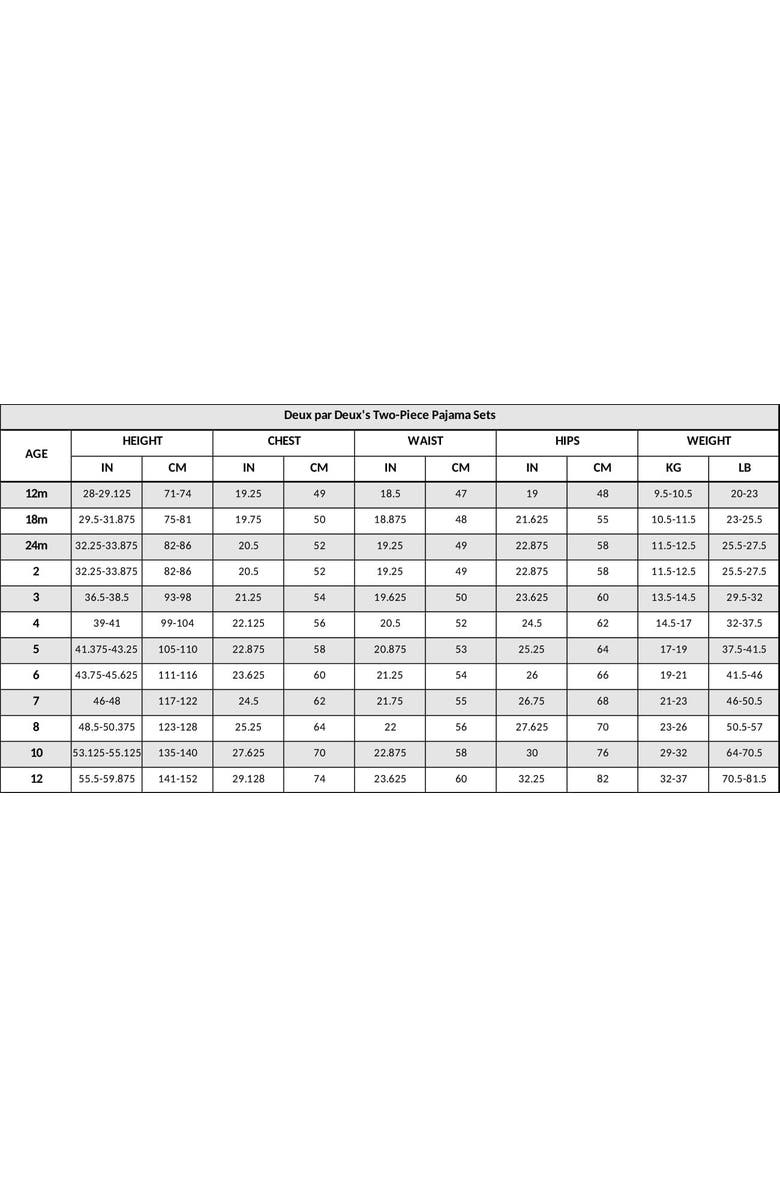 Deux par Deux's Two-Piece Pajama Sets

| AGE | HEIGHT IN | HEIGHT CM | CHEST IN | CHEST CM | WAIST IN | WAIST CM | HIPS IN | HIPS CM | WEIGHT KG | WEIGHT LB |
|---|---|---|---|---|---|---|---|---|---|---|
| 12m | 28-29.125 | 71-74 | 19.25 | 49 | 18.5 | 47 | 19 | 48 | 9.5-10.5 | 20-23 |
| 18m | 29.5-31.875 | 75-81 | 19.75 | 50 | 18.875 | 48 | 21.625 | 55 | 10.5-11.5 | 23-25.5 |
| 24m | 32.25-33.875 | 82-86 | 20.5 | 52 | 19.25 | 49 | 22.875 | 58 | 11.5-12.5 | 25.5-27.5 |
| 2 | 32.25-33.875 | 82-86 | 20.5 | 52 | 19.25 | 49 | 22.875 | 58 | 11.5-12.5 | 25.5-27.5 |
| 3 | 36.5-38.5 | 93-98 | 21.25 | 54 | 19.625 | 50 | 23.625 | 60 | 13.5-14.5 | 29.5-32 |
| 4 | 39-41 | 99-104 | 22.125 | 56 | 20.5 | 52 | 24.5 | 62 | 14.5-17 | 32-37.5 |
| 5 | 41.375-43.25 | 105-110 | 22.875 | 58 | 20.875 | 53 | 25.25 | 64 | 17-19 | 37.5-41.5 |
| 6 | 43.75-45.625 | 111-116 | 23.625 | 60 | 21.25 | 54 | 26 | 66 | 19-21 | 41.5-46 |
| 7 | 46-48 | 117-122 | 24.5 | 62 | 21.75 | 55 | 26.75 | 68 | 21-23 | 46-50.5 |
| 8 | 48.5-50.375 | 123-128 | 25.25 | 64 | 22 | 56 | 27.625 | 70 | 23-26 | 50.5-57 |
| 10 | 53.125-55.125 | 135-140 | 27.625 | 70 | 22.875 | 58 | 30 | 76 | 29-32 | 64-70.5 |
| 12 | 55.5-59.875 | 141-152 | 29.128 | 74 | 23.625 | 60 | 32.25 | 82 | 32-37 | 70.5-81.5 |